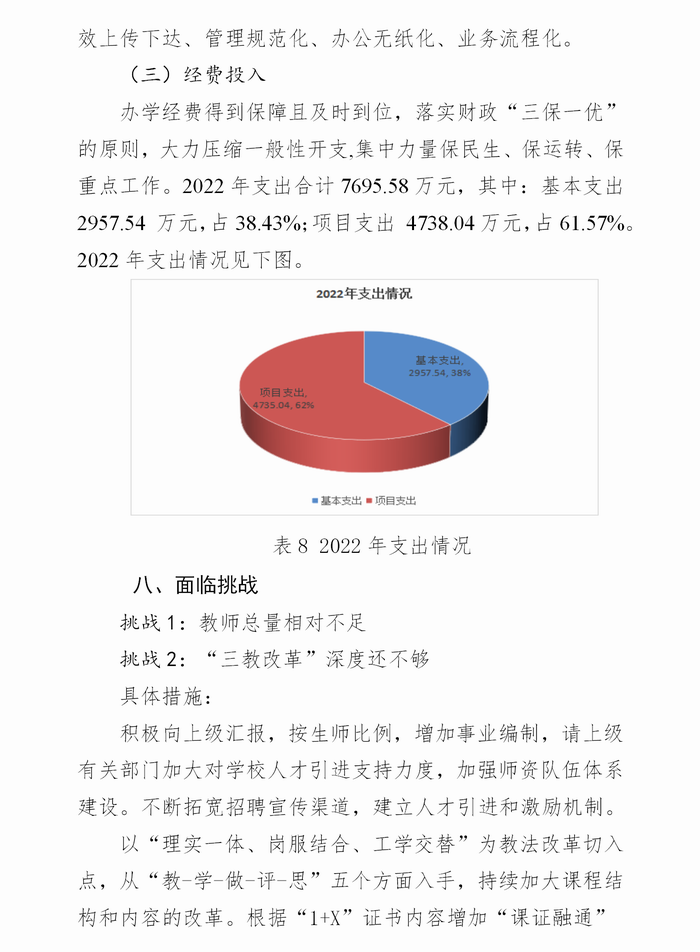 效上传下达、管理规范化、办公无纸化、业务流程化。

（三）经费投入

办学经费得到保障且及时到位，落实财政“三保一优”的原则，大力压缩一般性开支,集中力量保民生、保运转、保重点工作。2022 年支出合计 7695.58 万元，其中：基本支出 2957.54 万元，占 38.43%；项目支出 4738.04 万元，占 61.57%。2022 年支出情况见下图。

2022年支出情况

基本支出, 2957.54, 38%

项目支出, 4735.04, 62%

基本支出 项目支出

表 8 2022 年支出情况

八、面临挑战

挑战 1：教师总量相对不足

挑战 2：“三教改革”深度还不够

具体措施：

积极向上级汇报，按生师比例，增加事业编制，请上级有关部门加大对学校人才引进支持力度，加强师资队伍体系建设。不断拓宽招聘宣传渠道，建立人才引进和激励机制。

以“理实一体、岗服结合、工学交替”为教法改革切入点，从“教-学-做-评-思”五个方面入手，持续加大课程结构和内容的改革。根据“1+X”证书内容增加“课证融通”